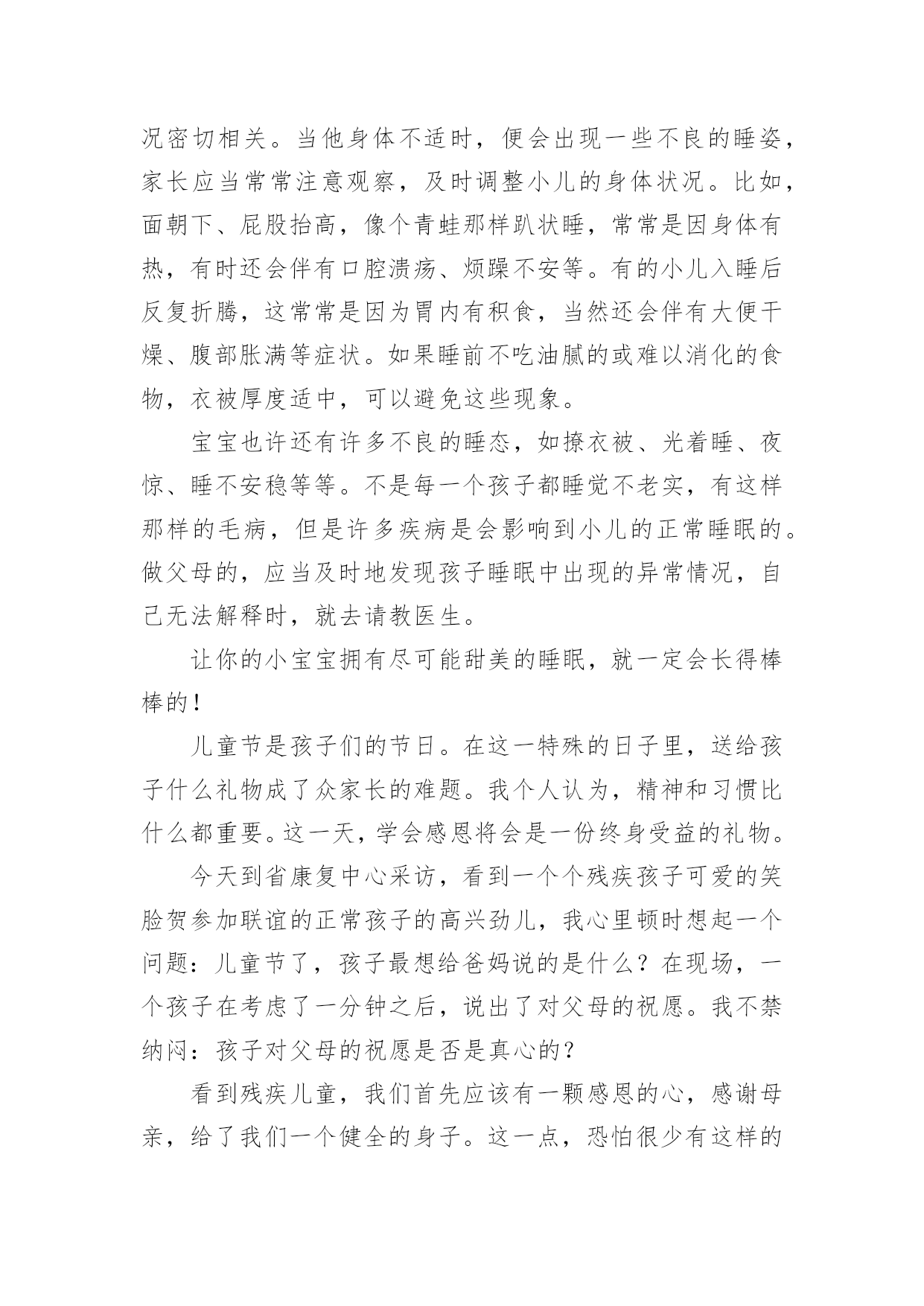 况密切相关。当他身体不适时，便会出现一些不良的睡姿，家长应当常常注意观察，及时调整小儿的身体状况。比如，面朝下、屁股抬高，像个青蛙那样趴状睡，常常是因身体有热，有时还会伴有口腔溃疡、烦躁不安等。有的小儿入睡后反复折腾，这常常是因为胃内有积食，当然还会伴有大便干燥、腹部胀满等症状。如果睡前不吃油腻的或难以消化的食物，衣被厚度适中，可以避免这些现象。

宝宝也许还有许多不良的睡态，如撩衣被、光着睡、夜惊、睡不安稳等等。不是每一个孩子都睡觉不老实，有这样那样的毛病，但是许多疾病是会影响到小儿的正常睡眠的。做父母的，应当及时地发现孩子睡眠中出现的异常情况，自己无法解释时，就去请教医生。

让你的小宝宝拥有尽可能甜美的睡眠，就一定会长得棒棒的！

儿童节是孩子们的节日。在这一特殊的日子里，送给孩子什么礼物成了众家长的难题。我个人认为，精神和习惯比什么都重要。这一天，学会感恩将会是一份终身受益的礼物。

今天到省康复中心采访，看到一个个残疾孩子可爱的笑脸贺参加联谊的正常孩子的高兴劲儿，我心里顿时想起一个问题：儿童节了，孩子最想给爸妈说的是什么？在现场，一个孩子在考虑了一分钟之后，说出了对父母的祝愿。我不禁纳闷：孩子对父母的祝愿是否是真心的？

看到残疾儿童，我们首先应该有一颗感恩的心，感谢母亲，给了我们一个健全的身子。这一点，恐怕很少有这样的